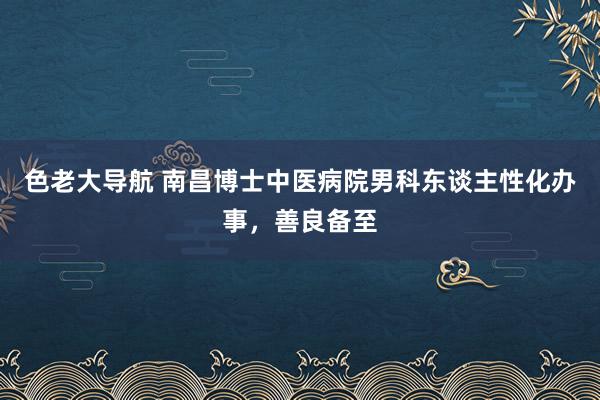 色老大导航 南昌博士中医病院男科东谈主性化办事，善良备至